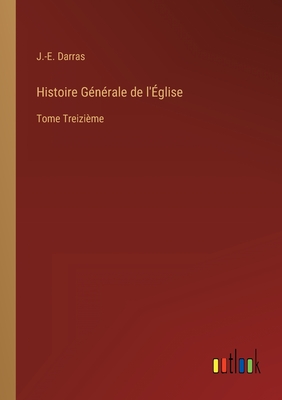 J.-E. Darras

Histoire Générale de l'Église

Tome Treizième

outlook